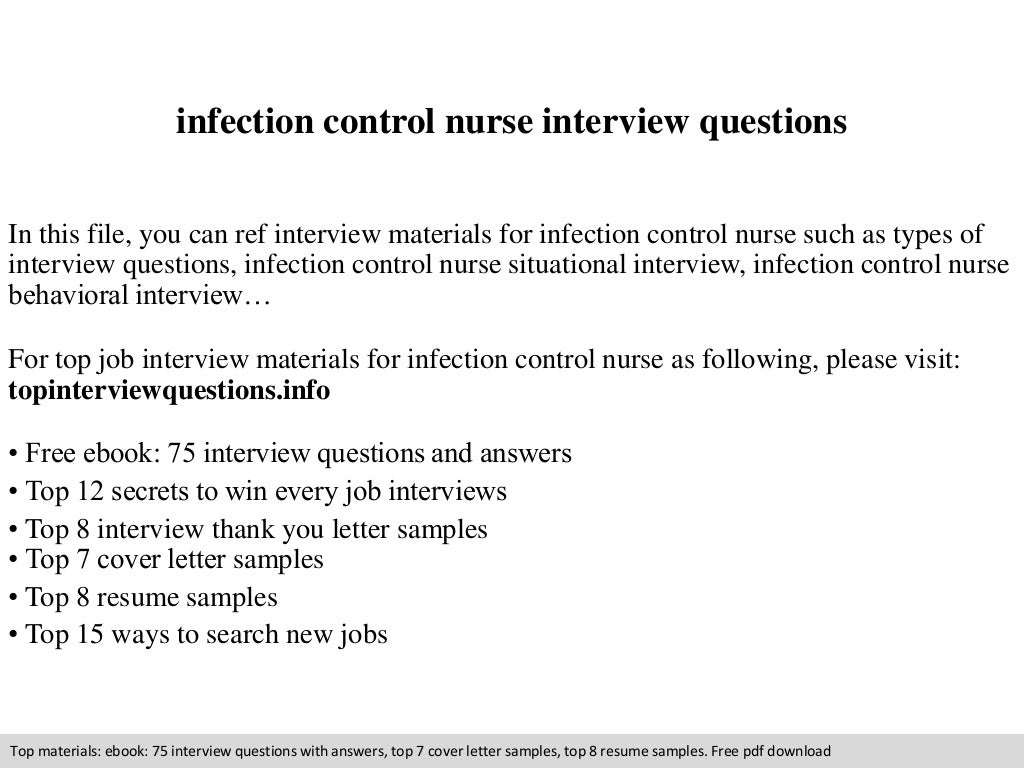 infection control nurse interview questions

In this file, you can ref interview materials for infection control nurse such as types of interview questions, infection control nurse situational interview, infection control nurse behavioral interview…

For top job interview materials for infection control nurse as following, please visit: **topinterviewquestions.info**

• Free ebook: 75 interview questions and answers
• Top 12 secrets to win every job interviews
• Top 8 interview thank you letter samples
• Top 7 cover letter samples
• Top 8 resume samples
• Top 15 ways to search new jobs

Top materials: ebook: 75 interview questions with answers, top 7 cover letter samples, top 8 resume samples. Free pdf download